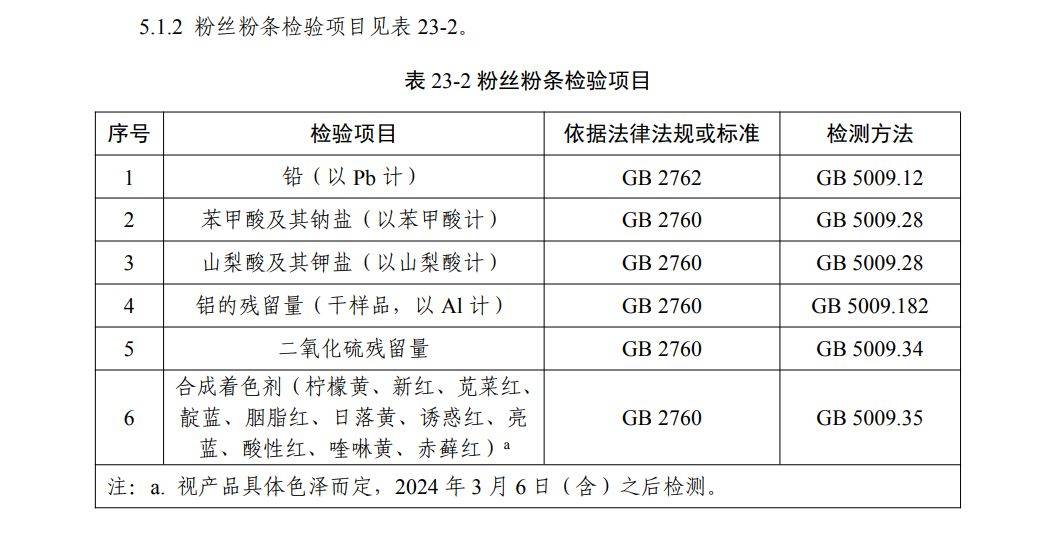 5.1.2 粉丝粉条检验项目见表 23-2。

表 23-2 粉丝粉条检验项目

| 序号 | 检验项目 | 依据法律法规或标准 | 检测方法 |
|---|---|---|---|
| 1 | 铅（以 Pb 计） | GB 2762 | GB 5009.12 |
| 2 | 苯甲酸及其钠盐（以苯甲酸计） | GB 2760 | GB 5009.28 |
| 3 | 山梨酸及其钾盐（以山梨酸计） | GB 2760 | GB 5009.28 |
| 4 | 铝的残留量（干样品，以 Al 计） | GB 2760 | GB 5009.182 |
| 5 | 二氧化硫残留量 | GB 2760 | GB 5009.34 |
| 6 | 合成着色剂（柠檬黄、新红、苋菜红、靛蓝、胭脂红、日落黄、诱惑红、亮蓝、酸性红、喹啉黄、赤藓红）$^a$ | GB 2760 | GB 5009.35 |
| 注：a. 视产品具体色泽而定，2024 年 3 月 6 日（含）之后检测。 | | | |